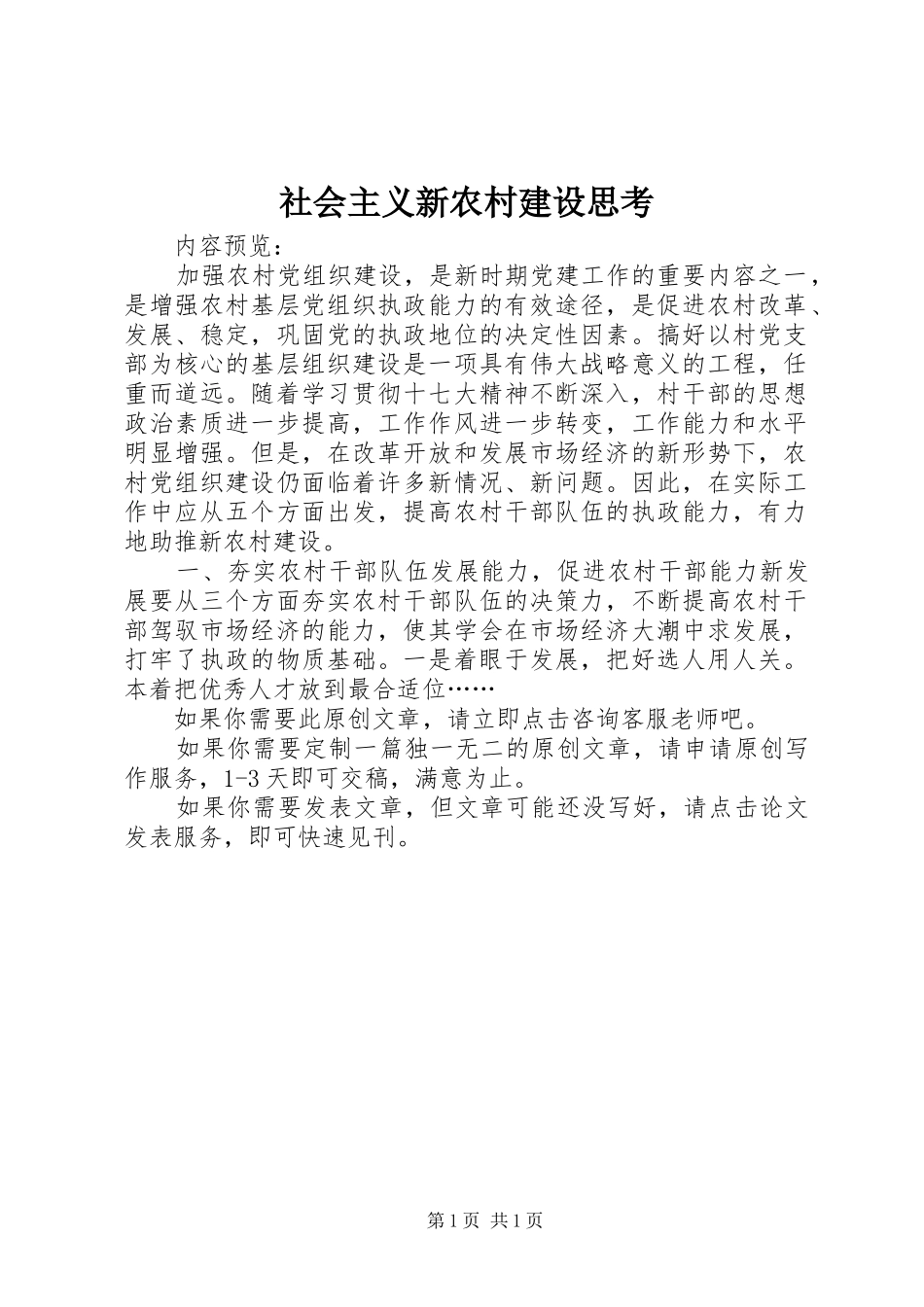 社会主义新农村建设思考

内容预览：

加强农村党组织建设，是新时期党建工作的重要内容之一，是增强农村基层党组织执政能力的有效途径，是促进农村改革、发展、稳定，巩固党的执政地位的决定性因素。搞好以村党支部为核心的基层组织建设是一项具有伟大战略意义的工程，任重而道远。随着学习贯彻十七大精神不断深入，村干部的思想政治素质进一步提高，工作作风进一步转变，工作能力和水平明显增强。但是，在改革开放和发展市场经济的新形势下，农村党组织建设仍面临着许多新情况、新问题。因此，在实际工作中应从五个方面出发，提高农村干部队伍的执政能力，有力地助推新农村建设。

一、夯实农村干部队伍发展能力，促进农村干部能力新发展要从三个方面夯实农村干部队伍的决策力，不断提高农村干部驾驭市场经济的能力，使其学会在市场经济大潮中求发展，打牢了执政的物质基础。一是着眼于发展，把好选人用人关。本着把优秀人才放到最合适位……

如果你需要此原创文章，请立即点击咨询客服老师吧。

如果你需要定制一篇独一无二的原创文章，请申请原创写作服务，1-3 天即可交稿，满意为止。

如果你需要发表文章，但文章可能还没写好，请点击论文发表服务，即可快速见刊。

第 1 页 共 1 页